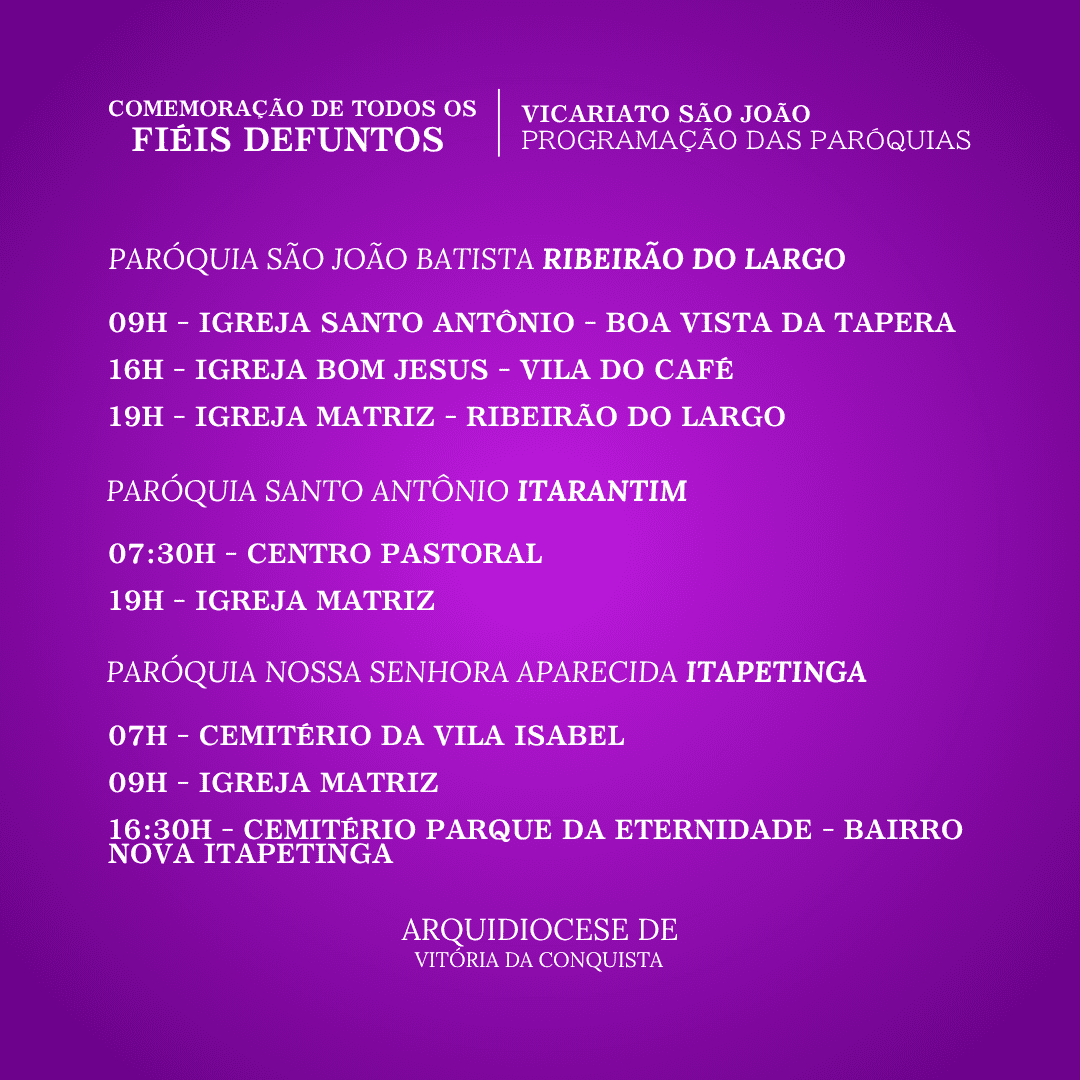 COMEMORAÇÃO DE TODOS OS
FIÉIS DEFUNTOS

VICARIATO SÃO JOÃO
PROGRAMAÇÃO DAS PARÓQUIAS

PARÓQUIA SÃO JOÃO BATISTA RIBEIRÃO DO LARGO

09H - IGREJA SANTO ANTÔNIO - BOA VISTA DA TAPERA

16H - IGREJA BOM JESUS - VILA DO CAFÉ

19H - IGREJA MATRIZ - RIBEIRÃO DO LARGO

PARÓQUIA SANTO ANTÔNIO ITARANTIM

07:30H - CENTRO PASTORAL

19H - IGREJA MATRIZ

PARÓQUIA NOSSA SENHORA APARECIDA ITAPETINGA

07H - CEMITÉRIO DA VILA ISABEL

09H - IGREJA MATRIZ

16:30H - CEMITÉRIO PARQUE DA ETERNIDADE - BAIRRO NOVA ITAPETINGA

ARQUIDIOCESE DE
VITÓRIA DA CONQUISTA